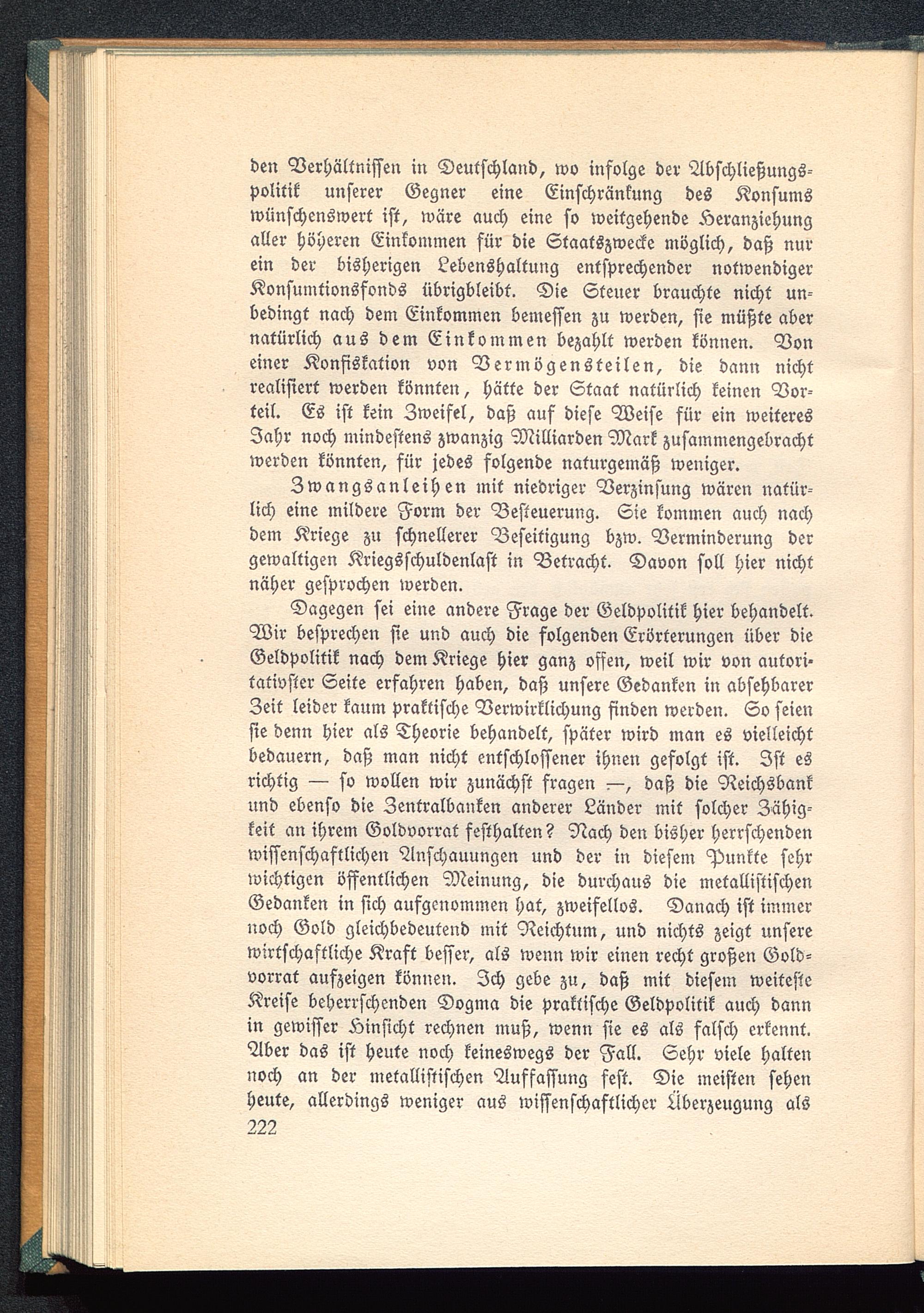 den Verhältnissen in Deutschland, wo infolge der Abschließungspolitik unserer Gegner eine Einschränkung des Konsums wünschenswert ist, wäre auch eine so weitgehende Heranziehung aller höheren Einkommen für die Staatszwecke möglich, daß nur ein der bisherigen Lebenshaltung entsprechender notwendiger Konsumtionsfonds übrigbleibt. Die Steuer brauchte nicht unbedingt nach dem Einkommen bemessen zu werden, sie müßte aber natürlich aus dem Einkommen bezahlt werden können. Von einer Konfiskation von Vermögensteilen, die dann nicht realisiert werden könnten, hätte der Staat natürlich keinen Vorteil. Es ist kein Zweifel, daß auf diese Weise für ein weiteres Jahr noch mindestens zwanzig Milliarden Mark zusammengebracht werden könnten, für jedes folgende naturgemäß weniger.

Zwangsanleihen mit niedriger Verzinsung wären natürlich eine mildere Form der Besteuerung. Sie kommen auch nach dem Kriege zu schnellerer Beseitigung bzw. Verminderung der gewaltigen Kriegsschuldenlast in Betracht. Davon soll hier nicht näher gesprochen werden.

Dagegen sei eine andere Frage der Geldpolitik hier behandelt. Wir besprechen sie und auch die folgenden Erörterungen über die Geldpolitik nach dem Kriege hier ganz offen, weil wir von autoritativster Seite erfahren haben, daß unsere Gedanken in absehbarer Zeit leider kaum praktische Verwirklichung finden werden. So seien sie denn hier als Theorie behandelt, später wird man es vielleicht bedauern, daß man nicht entschlossener ihnen gefolgt ist. Ist es richtig — so wollen wir zunächst fragen —, daß die Reichsbank und ebenso die Zentralbanken anderer Länder mit solcher Zähigkeit an ihrem Goldvorrat festhalten? Nach den bisher herrschenden wissenschaftlichen Anschauungen und der in diesem Punkte sehr wichtigen öffentlichen Meinung, die durchaus die metallistischen Gedanken in sich aufgenommen hat, zweifellos. Danach ist immer noch Gold gleichbedeutend mit Reichtum, und nichts zeigt unsere wirtschaftliche Kraft besser, als wenn wir einen recht großen Goldvorrat aufzeigen können. Ich gebe zu, daß mit diesem weiteste Kreise beherrschenden Dogma die praktische Geldpolitik auch dann in gewisser Hinsicht rechnen muß, wenn sie es als falsch erkennt. Aber das ist heute noch keineswegs der Fall. Sehr viele halten noch an der metallistischen Auffassung fest. Die meisten sehen heute, allerdings weniger aus wissenschaftlicher Überzeugung als

222